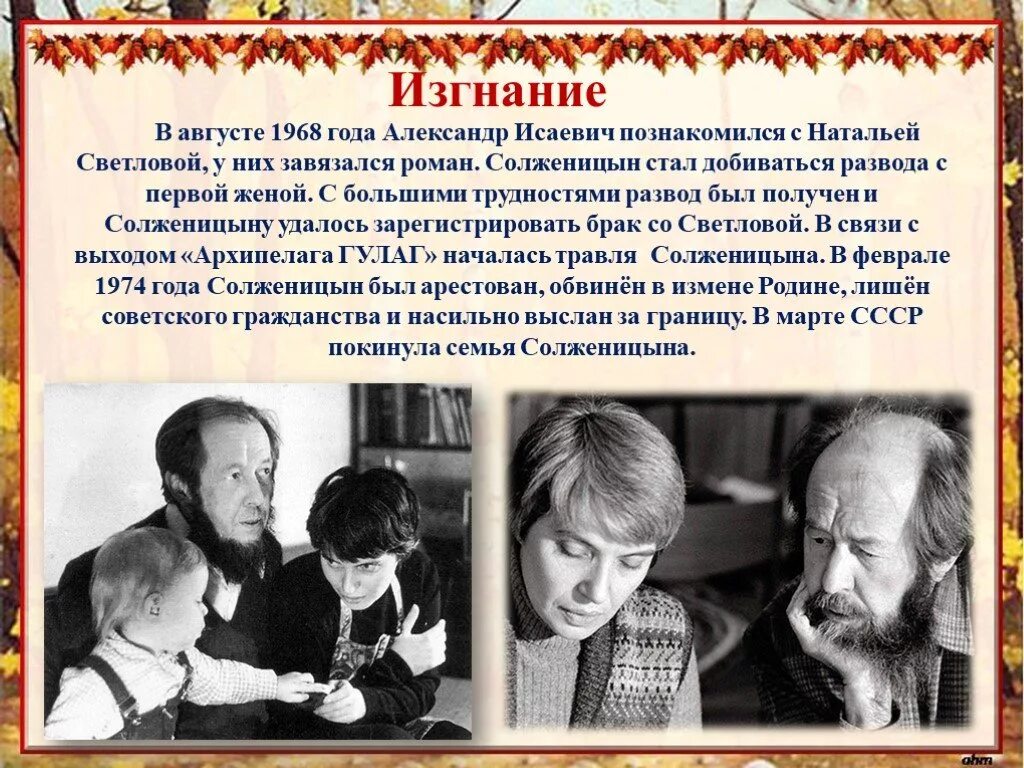 Изгнание

В августе 1968 года Александр Исаевич познакомился с Натальей Светловой, у них завязался роман. Солженицын стал добиваться развода с первой женой. С большими трудностями развод был получен и Солженицыну удалось зарегистрировать брак со Светловой. В связи с выходом «Архипелага ГУЛАГ» началась травля Солженицына. В феврале 1974 года Солженицын был арестован, обвинён в измене Родине, лишён советского гражданства и насильно выслан за границу. В марте СССР покинула семья Солженицына.